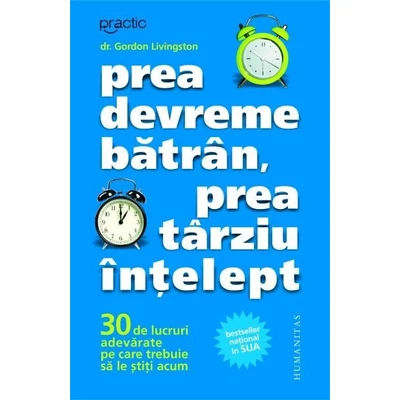 practic

dr. Gordon Livingston

prea devreme bătrân, prea târziu înțelept

30 de lucruri adevărate pe care trebuie să le știți acum

bestseller național în SUA

HUMANITAS